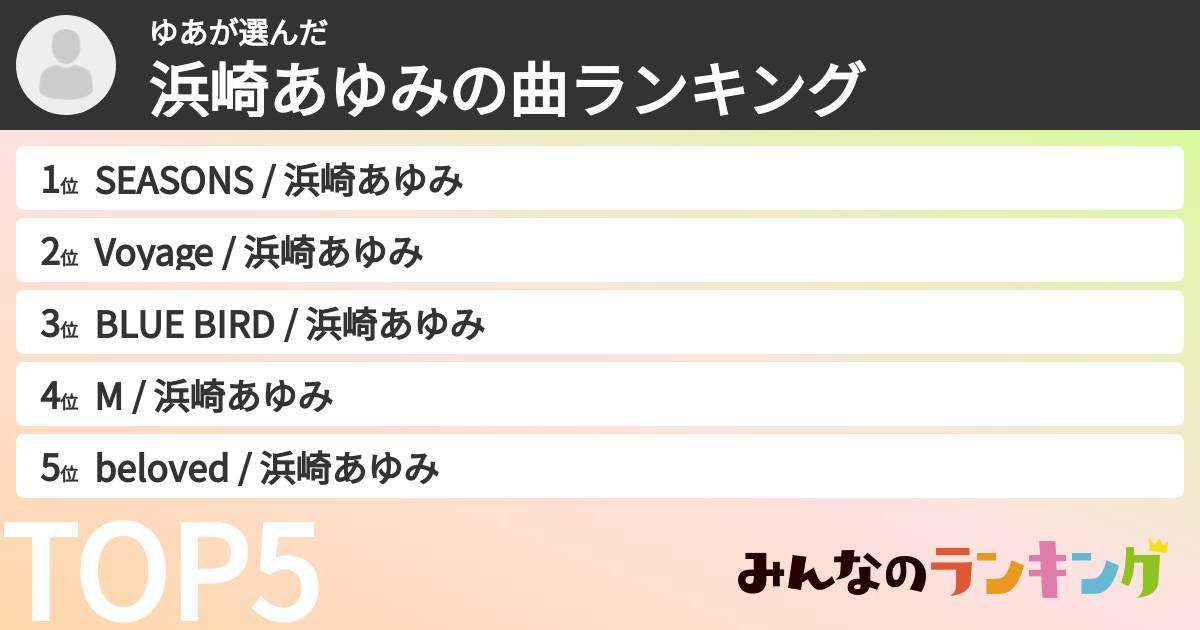 ゆあが選んだ
浜崎あゆみの曲ランキング

1位 SEASONS / 浜崎あゆみ

2位 Voyage / 浜崎あゆみ

3位 BLUE BIRD / 浜崎あゆみ

4位 M / 浜崎あゆみ

5位 beloved / 浜崎あゆみ

TOP5

みんなのランキング